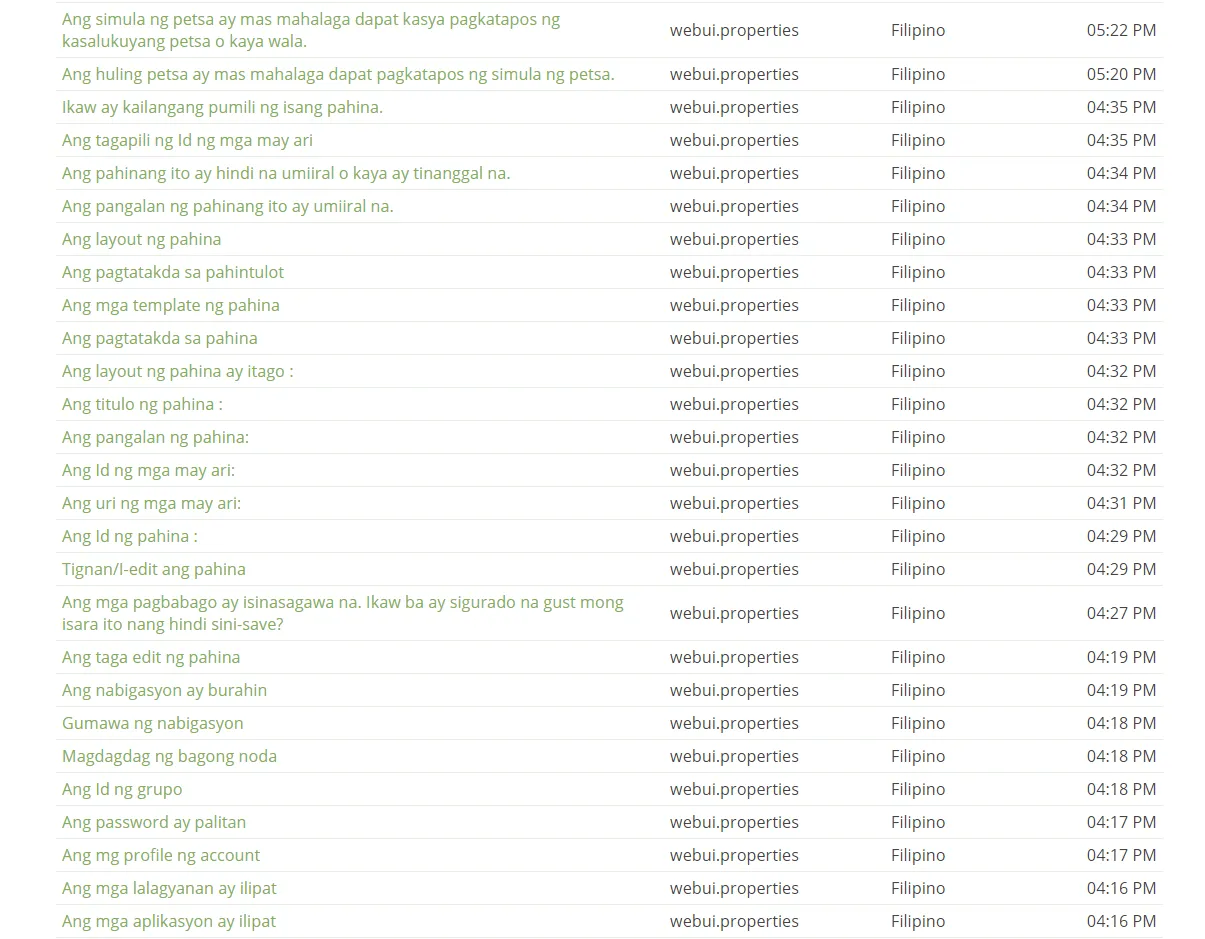 | | | | |
|---|---|---|---|
| Ang simula ng petsa ay mas mahalaga dapat kasya pagkatapos ng kasalukuyang petsa o kaya wala. | webui.properties | Filipino | 05:22 PM |
| Ang huling petsa ay mas mahalaga dapat pagkatapos ng simula ng petsa. | webui.properties | Filipino | 05:20 PM |
| Ikaw ay kailangang pumili ng isang pahina. | webui.properties | Filipino | 04:35 PM |
| Ang tagapili ng Id ng mga may ari | webui.properties | Filipino | 04:35 PM |
| Ang pahinang ito ay hindi na umiiral o kaya ay tinanggal na. | webui.properties | Filipino | 04:34 PM |
| Ang pangalan ng pahinang ito ay umiiral na. | webui.properties | Filipino | 04:34 PM |
| Ang layout ng pahina | webui.properties | Filipino | 04:33 PM |
| Ang pagtatakda sa pahintulot | webui.properties | Filipino | 04:33 PM |
| Ang mga template ng pahina | webui.properties | Filipino | 04:33 PM |
| Ang pagtatakda sa pahina | webui.properties | Filipino | 04:33 PM |
| Ang layout ng pahina ay itago : | webui.properties | Filipino | 04:32 PM |
| Ang titulo ng pahina : | webui.properties | Filipino | 04:32 PM |
| Ang pangalan ng pahina: | webui.properties | Filipino | 04:32 PM |
| Ang Id ng mga may ari: | webui.properties | Filipino | 04:32 PM |
| Ang uri ng mga may ari: | webui.properties | Filipino | 04:31 PM |
| Ang Id ng pahina : | webui.properties | Filipino | 04:29 PM |
| Tignan/I-edit ang pahina | webui.properties | Filipino | 04:29 PM |
| Ang mga pagbabago ay isinasagawa na. Ikaw ba ay sigurado na gust mong isara ito nang hindi sini-save? | webui.properties | Filipino | 04:27 PM |
| Ang taga edit ng pahina | webui.properties | Filipino | 04:19 PM |
| Ang nabigasyon ay burahin | webui.properties | Filipino | 04:19 PM |
| Gumawa ng nabigasyon | webui.properties | Filipino | 04:18 PM |
| Magdagdag ng bagong noda | webui.properties | Filipino | 04:18 PM |
| Ang Id ng grupo | webui.properties | Filipino | 04:18 PM |
| Ang password ay palitan | webui.properties | Filipino | 04:17 PM |
| Ang mg profile ng account | webui.properties | Filipino | 04:17 PM |
| Ang mga lalagyanan ay ilipat | webui.properties | Filipino | 04:16 PM |
| Ang mga aplikasyon ay ilipat | webui.properties | Filipino | 04:16 PM |